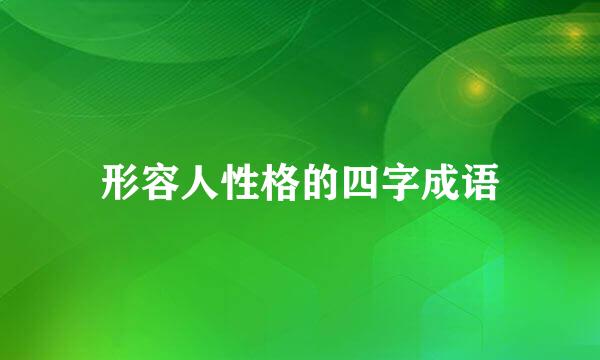 形容人性格的四字成语